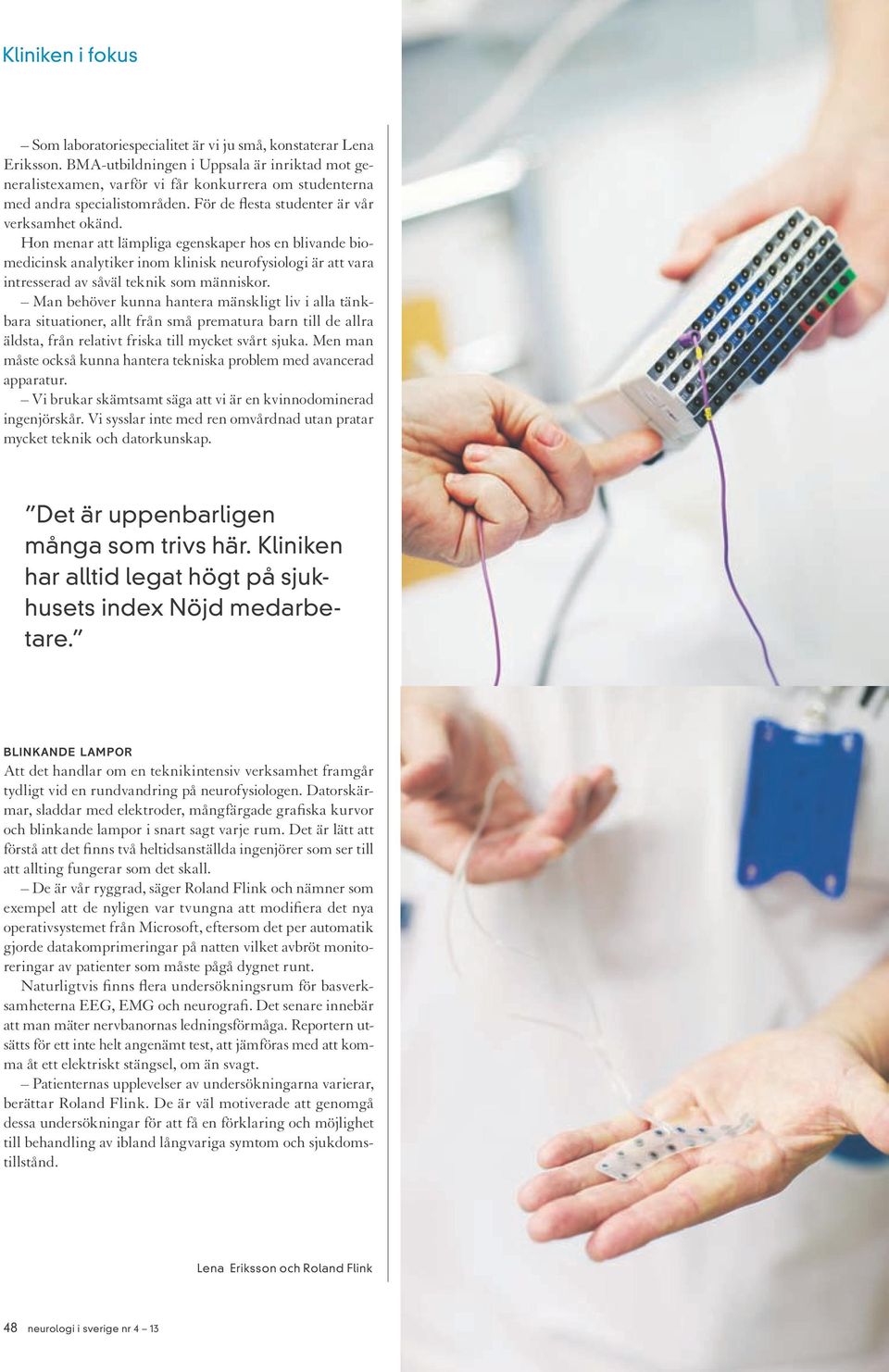 Kliniken i fokus

– Som laboratoriespecialitet är vi ju små, konstaterar Lena Eriksson. BMA-utbildningen i Uppsala är inriktad mot generalistexamen, varför vi får konkurrera om studenterna med andra specialistområden. För de flesta studenter är vår verksamhet okänd.
Hon menar att lämpliga egenskaper hos en blivande biomedicinsk analytiker inom klinisk neurofysiologi är att vara intresserad av såväl teknik som människor.
– Man behöver kunna hantera mänskligt liv i alla tänkbara situationer, allt från små prematura barn till de allra äldsta, från relativt friska till mycket svårt sjuka. Men man måste också kunna hantera tekniska problem med avancerad apparatur.
– Vi brukar skämtsamt säga att vi är en kvinnodominerad ingenjörskår. Vi sysslar inte med ren omvårdnad utan pratar mycket teknik och datorkunskap.

”Det är uppenbarligen många som trivs här. Kliniken har alltid legat högt på sjukhusets index Nöjd medarbetare.”

BLINKANDE LAMPOR
Att det handlar om en teknikintensiv verksamhet framgår tydligt vid en rundvandring på neurofysiologen. Datorskärmar, sladdar med elektroder, mångfärgade grafiska kurvor och blinkande lampor i snart sagt varje rum. Det är lätt att förstå att det finns två heltidsanställda ingenjörer som ser till att allting fungerar som det skall.
– De är vår ryggrad, säger Roland Flink och nämner som exempel att de nyligen var tvungna att modifiera det nya operativsystemet från Microsoft, eftersom det per automatik gjorde datakomprimeringar på natten vilket avbröt monitoreringar av patienter som måste pågå dygnet runt.
Naturligtvis finns flera undersökningsrum för basverksamheterna EEG, EMG och neurografi. Det senare innebär att man mäter nervbanornas ledningsförmåga. Reportern utsätts för ett inte helt angenämt test, att jämföras med att komma åt ett elektriskt stängsel, om än svagt.
– Patienternas upplevelser av undersökningarna varierar, berättar Roland Flink. De är väl motiverade att genomgå dessa undersökningar för att få en förklaring och möjlighet till behandling av ibland långvariga symtom och sjukdomstillstånd.

Lena Eriksson och Roland Flink

48 neurologi i sverige nr 4 – 13